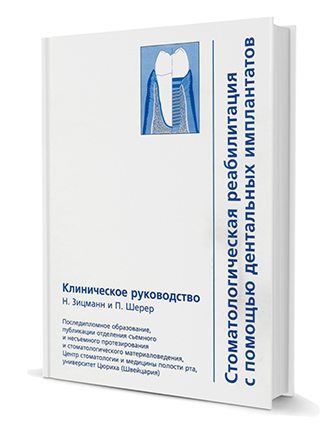 Стоматологическая реабилитация с помощью дентальных имплантатов

Клиническое руководство
Н. Зицманн и П. Шерер

Последипломное образование, публикации отделения съемного и несъемного протезирования и стоматологического материаловедения, Центр стоматологии и медицины полости рта, университет Цюриха (Швейцария)